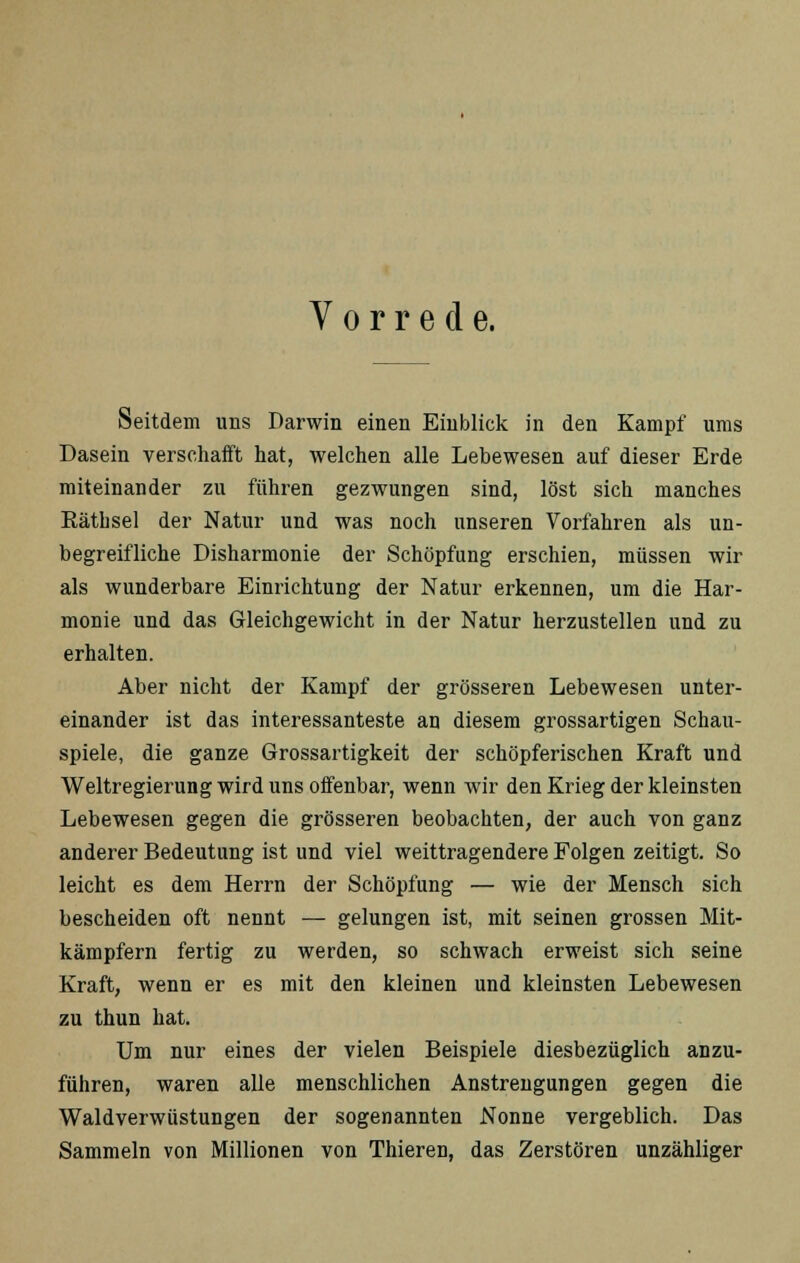 Vorrede.

Seitdem uns Darwin einen Einblick in den Kampf ums Dasein verschafft hat, welchen alle Lebewesen auf dieser Erde miteinander zu führen gezwungen sind, löst sich manches Räthsel der Natur und was noch unseren Vorfahren als unbegreifliche Disharmonie der Schöpfung erschien, müssen wir als wunderbare Einrichtung der Natur erkennen, um die Harmonie und das Gleichgewicht in der Natur herzustellen und zu erhalten.

Aber nicht der Kampf der grösseren Lebewesen untereinander ist das interessanteste an diesem grossartigen Schauspiele, die ganze Grossartigkeit der schöpferischen Kraft und Weltregierung wird uns offenbar, wenn wir den Krieg der kleinsten Lebewesen gegen die grösseren beobachten, der auch von ganz anderer Bedeutung ist und viel weittragendere Folgen zeitigt. So leicht es dem Herrn der Schöpfung — wie der Mensch sich bescheiden oft nennt — gelungen ist, mit seinen grossen Mitkämpfern fertig zu werden, so schwach erweist sich seine Kraft, wenn er es mit den kleinen und kleinsten Lebewesen zu thun hat.

Um nur eines der vielen Beispiele diesbezüglich anzuführen, waren alle menschlichen Anstrengungen gegen die Waldverwüstungen der sogenannten Nonne vergeblich. Das Sammeln von Millionen von Thieren, das Zerstören unzähliger